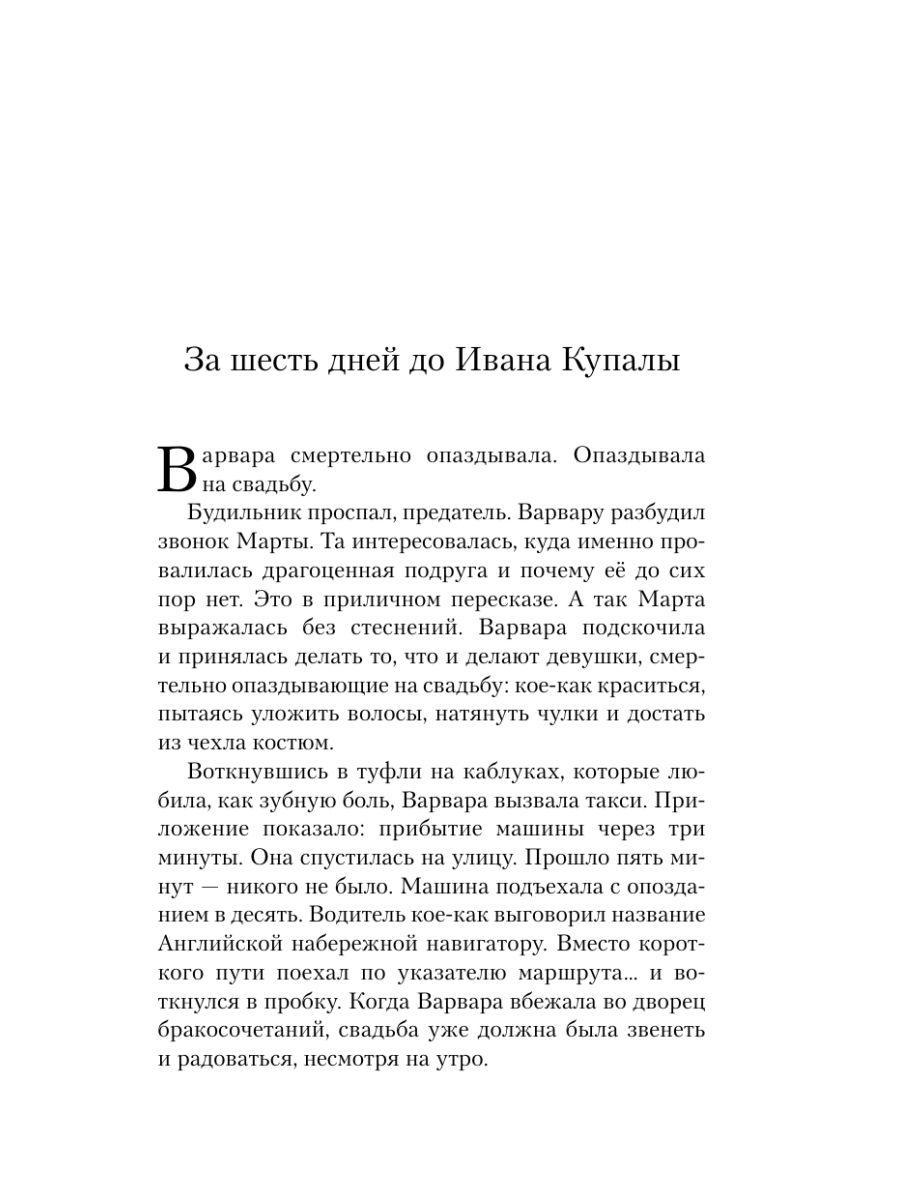 За шесть дней до Ивана Купалы

Варвара смертельно опаздывала. Опаздывала на свадьбу.

Будильник проспал, предатель. Варвару разбудил звонок Марты. Та интересовалась, куда именно провалилась драгоценная подруга и почему её до сих пор нет. Это в приличном пересказе. А так Марта выражалась без стеснений. Варвара подскочила и принялась делать то, что и делают девушки, смертельно опаздывающие на свадьбу: кое-как краситься, пытаясь уложить волосы, натянуть чулки и достать из чехла костюм.

Воткнувшись в туфли на каблуках, которые любила, как зубную боль, Варвара вызвала такси. Приложение показало: прибытие машины через три минуты. Она спустилась на улицу. Прошло пять минут — никого не было. Машина подъехала с опозданием в десять. Водитель кое-как выговорил название Английской набережной навигатору. Вместо короткого пути поехал по указателю маршрута... и воткнулся в пробку. Когда Варвара вбежала во дворец бракосочетаний, свадьба уже должна была звенеть и радоваться, несмотря на утро.